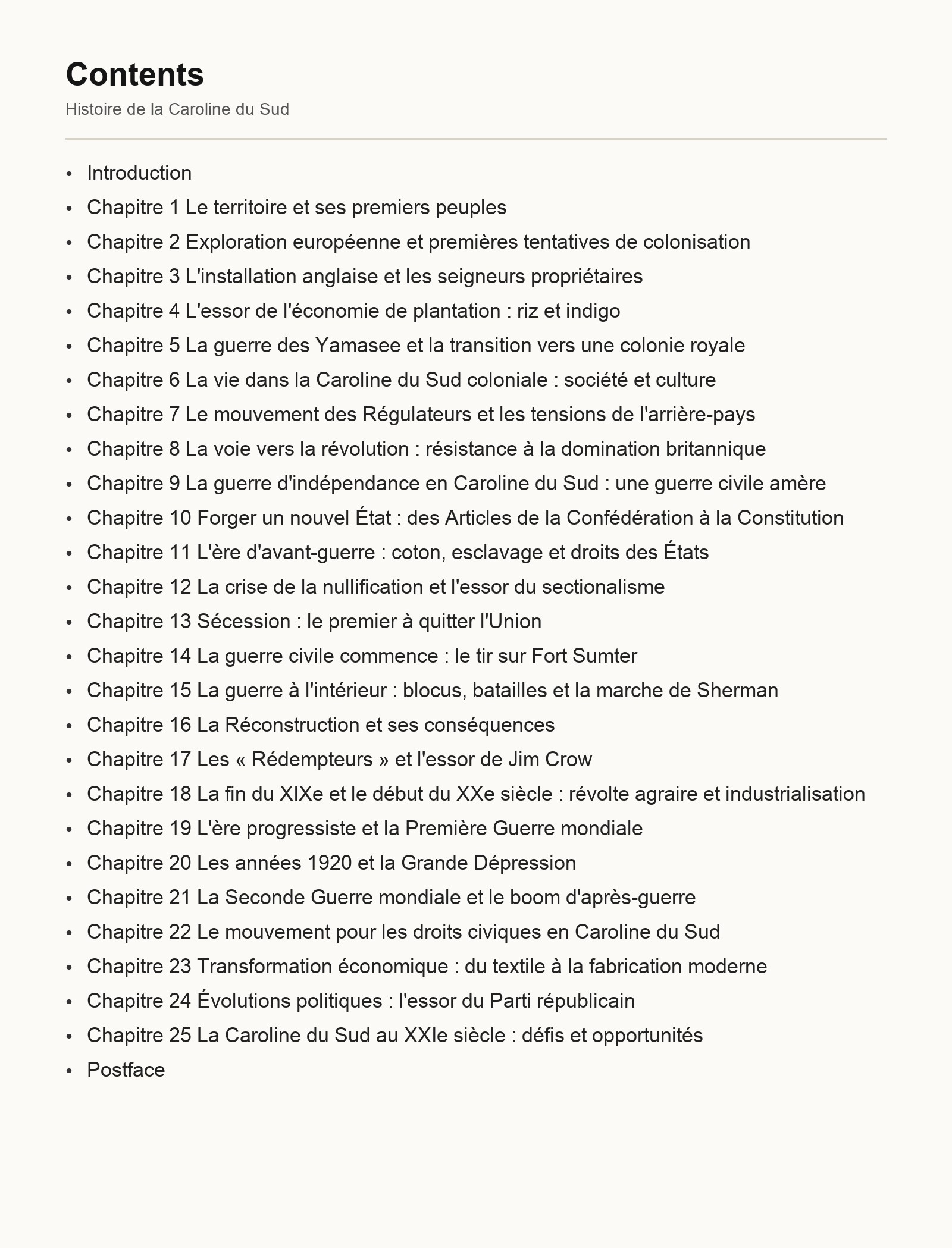 Contents

Histoire de la Caroline du Sud

• Introduction
• Chapitre 1 Le territoire et ses premiers peuples
• Chapitre 2 Exploration européenne et premières tentatives de colonisation
• Chapitre 3 L'installation anglaise et les seigneurs propriétaires
• Chapitre 4 L'essor de l'économie de plantation : riz et indigo
• Chapitre 5 La guerre des Yamasee et la transition vers une colonie royale
• Chapitre 6 La vie dans la Caroline du Sud coloniale : société et culture
• Chapitre 7 Le mouvement des Régulateurs et les tensions de l'arrière-pays
• Chapitre 8 La voie vers la révolution : résistance à la domination britannique
• Chapitre 9 La guerre d'indépendance en Caroline du Sud : une guerre civile amère
• Chapitre 10 Forger un nouvel État : des Articles de la Confédération à la Constitution
• Chapitre 11 L'ère d'avant-guerre : coton, esclavage et droits des États
• Chapitre 12 La crise de la nullification et l'essor du sectionalisme
• Chapitre 13 Sécession : le premier à quitter l'Union
• Chapitre 14 La guerre civile commence : le tir sur Fort Sumter
• Chapitre 15 La guerre à l'intérieur : blocus, batailles et la marche de Sherman
• Chapitre 16 La Réconstruction et ses conséquences
• Chapitre 17 Les « Rédempteurs » et l'essor de Jim Crow
• Chapitre 18 La fin du XIXe et le début du XXe siècle : révolte agraire et industrialisation
• Chapitre 19 L'ère progressiste et la Première Guerre mondiale
• Chapitre 20 Les années 1920 et la Grande Dépression
• Chapitre 21 La Seconde Guerre mondiale et le boom d'après-guerre
• Chapitre 22 Le mouvement pour les droits civiques en Caroline du Sud
• Chapitre 23 Transformation économique : du textile à la fabrication moderne
• Chapitre 24 Évolutions politiques : l'essor du Parti républicain
• Chapitre 25 La Caroline du Sud au XXIe siècle : défis et opportunités
• Postface